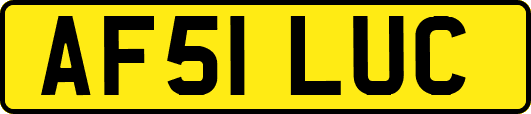 AF51 LUC